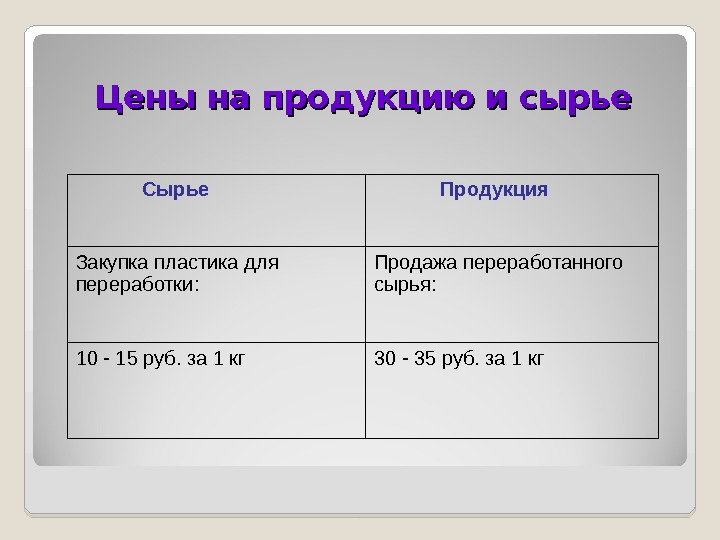 Цены на продукцию и сырье

| Сырье | Продукция |
|---|---|
| Закупка пластика для переработки: | Продажа переработанного сырья: |
| 10 - 15 руб. за 1 кг | 30 - 35 руб. за 1 кг |